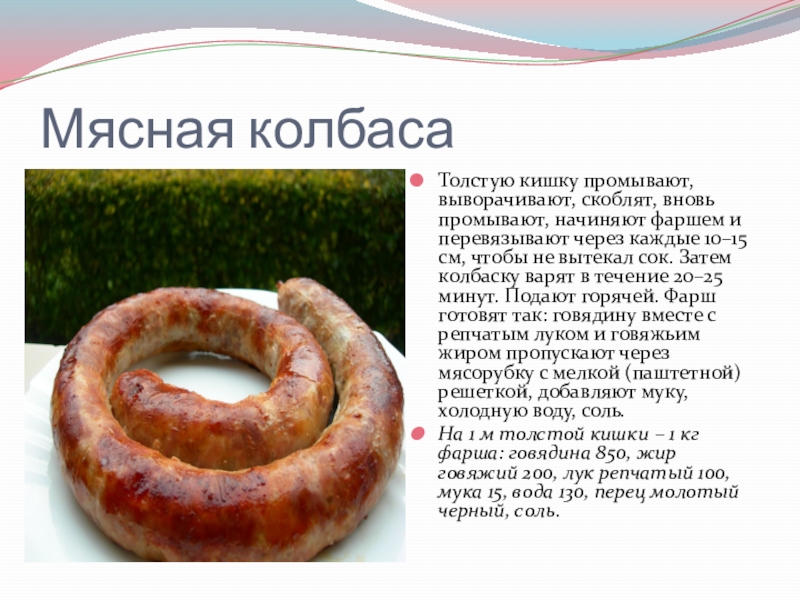 Мясная колбаса

Толстую кишку промывают, выворачивают, скоблят, вновь промывают, начиняют фаршем и перевязывают через каждые 10–15 см, чтобы не вытекал сок. Затем колбаску варят в течение 20–25 минут. Подают горячей. Фарш готовят так: говядину вместе с репчатым луком и говяжьим жиром пропускают через мясорубку с мелкой (паштетной) решеткой, добавляют муку, холодную воду, соль.

На 1 м толстой кишки – 1 кг фарша: говядина 850, жир говяжий 200, лук репчатый 100, мука 15, вода 130, перец молотый черный, соль.